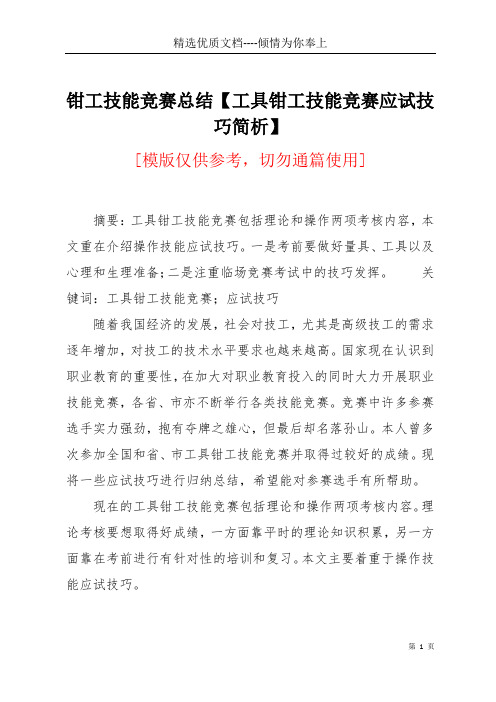 精选优质文档----倾情为你奉上

钳工技能竞赛总结【工具钳工技能竞赛应试技巧简析】

[模版仅供参考，切勿通篇使用]

摘要：工具钳工技能竞赛包括理论和操作两项考核内容，本文重在介绍操作技能应试技巧。一是考前要做好量具、工具以及心理和生理准备；二是注重临场竞赛考试中的技巧发挥。 关键词：工具钳工技能竞赛；应试技巧

随着我国经济的发展，社会对技工，尤其是高级技工的需求逐年增加，对技工的技术水平要求也越来越高。国家现在认识到职业教育的重要性，在加大对职业教育投入的同时大力开展职业技能竞赛，各省、市亦不断举行各类技能竞赛。竞赛中许多参赛选手实力强劲，抱有夺牌之雄心，但最后却名落孙山。本人曾多次参加全国和省、市工具钳工技能竞赛并取得过较好的成绩。现将一些应试技巧进行归纳总结，希望能对参赛选手有所帮助。

现在的工具钳工技能竞赛包括理论和操作两项考核内容。理论考核要想取得好成绩，一方面靠平时的理论知识积累，另一方面靠在考前进行有针对性的培训和复习。本文主要着重于操作技能应试技巧。

第 1 页